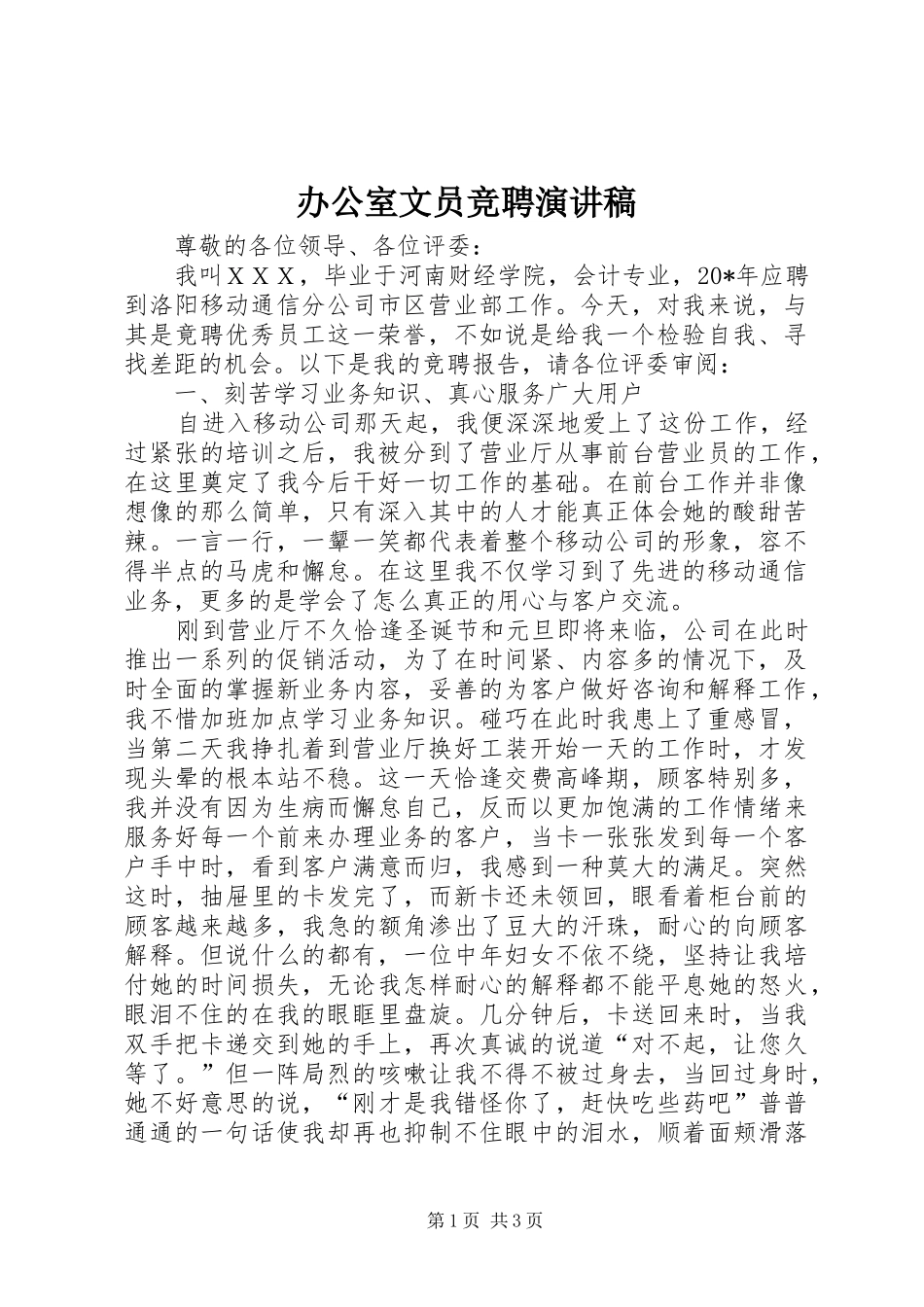 办公室文员竞聘演讲稿

尊敬的各位领导、各位评委：

我叫ＸＸＸ，毕业于河南财经学院，会计专业，20*年应聘到洛阳移动通信分公司市区营业部工作。今天，对我来说，与其是竞聘优秀员工这一荣誉，不如说是给我一个检验自我、寻找差距的机会。以下是我的竞聘报告，请各位评委审阅：

一、刻苦学习业务知识、真心服务广大用户

自进入移动公司那天起，我便深深地爱上了这份工作，经过紧张的培训之后，我被分到了营业厅从事前台营业员的工作，在这里奠定了我今后干好一切工作的基础。在前台工作并非像想像的那么简单，只有深入其中的人才能真正体会她的酸甜苦辣。一言一行，一颦一笑都代表着整个移动公司的形象，容不得半点的马虎和懈怠。在这里我不仅学习到了先进的移动通信业务，更多的是学会了怎么真正的用心与客户交流。

刚到营业厅不久恰逢圣诞节和元旦即将来临，公司在此时推出一系列的促销活动，为了在时间紧、内容多的情况下，及时全面的掌握新业务内容，妥善的为客户做好咨询和解释工作，我不惜加班加点学习业务知识。碰巧在此时我患上了重感冒，当第二天我挣扎着到营业厅换好工装开始一天的工作时，才发现头晕的根本站不稳。这一天恰逢交费高峰期，顾客特别多，我并没有因为生病而懈怠自己，反而以更加饱满的工作情绪来服务好每一个前来办理业务的客户，当卡一张张发到每一个客户手中时，看到客户满意而归，我感到一种莫大的满足。突然这时，抽屉里的卡发完了，而新卡还未领回，眼看着柜台前的顾客越来越多，我急的额角渗出了豆大的汗珠，耐心的向顾客解释。但说什么的都有，一位中年妇女不依不绕，坚持让我培付她的时间损失，无论我怎样耐心的解释都不能平息她的怒火，眼泪不住的在我的眼眶里盘旋。几分钟后，卡送回来时，当我双手把卡递交到她的手上，再次真诚的说道“对不起，让您久等了。”但一阵局烈的咳嗽让我不得不被过身去，当回过身时，她不好意思的说，“刚才是我错怪你了，赶快吃些药吧”普普通通的一句话使我却再也抑制不住眼中的泪水，顺着面颊滑落

第1页 共3页